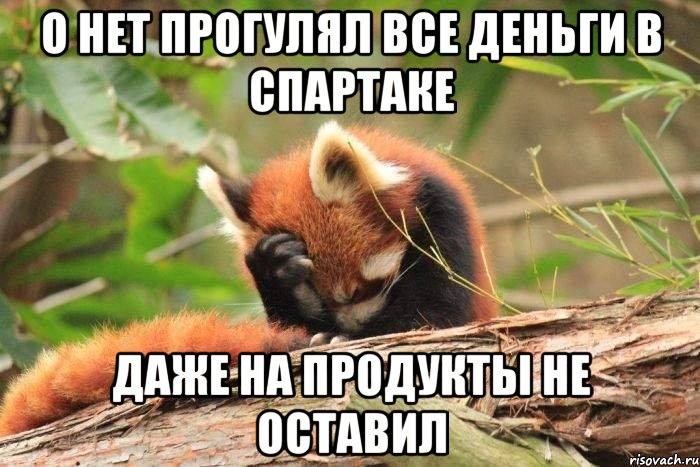 О НЕТ ПРОГУЛЯЛ ВСЕ ДЕНЬГИ В СПАРТАКЕ

ДАЖЕ НА ПРОДУКТЫ НЕ ОСТАВИЛ

risovach.ru